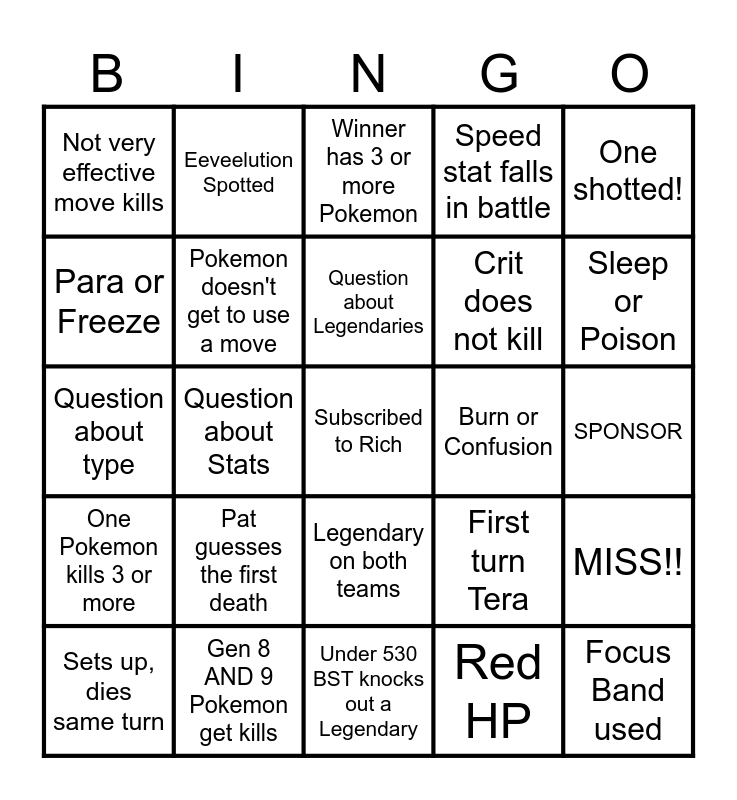 | B | I | N | G | O |
|---|---|---|---|---|
| Not very effective move kills | Eeveelution Spotted | Winner has 3 or more Pokemon | Speed stat falls in battle | One shotted! |
| Para or Freeze | Pokemon doesn't get to use a move | Question about Legendaries | Crit does not kill | Sleep or Poison |
| Question about type | Question about Stats | Subscribed to Rich | Burn or Confusion | SPONSOR |
| One Pokemon kills 3 or more | Pat guesses the first death | Legendary on both teams | First turn Tera | MISS!! |
| Sets up, dies same turn | Gen 8 AND 9 Pokemon get kills | Under 530 BST knocks out a Legendary | Red HP | Focus Band used |